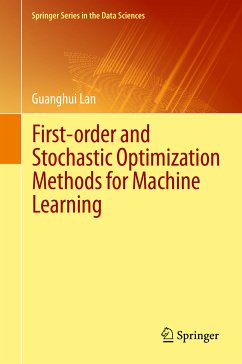 Springer Series in the Data Sciences

Guanghui Lan

First-order and Stochastic Optimization Methods for Machine Learning

Springer